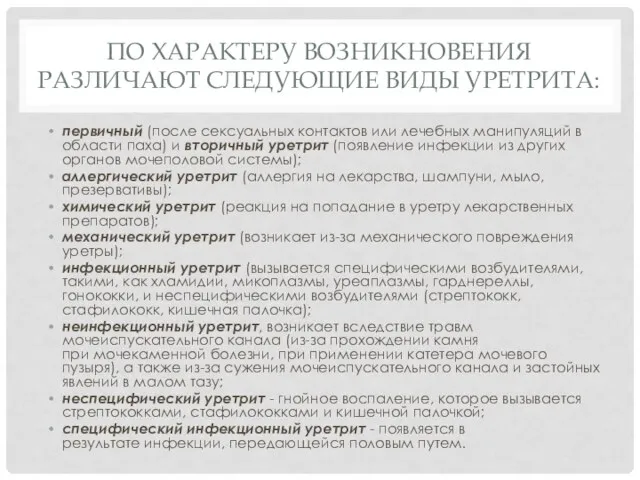 ПО ХАРАКТЕРУ ВОЗНИКНОВЕНИЯ РАЗЛИЧАЮТ СЛЕДУЮЩИЕ ВИДЫ УРЕТРИТА:

• первичный (после сексуальных контактов или лечебных манипуляций в области паха) и вторичный уретрит (появление инфекции из других органов мочеполовой системы);
• аллергический уретрит (аллергия на лекарства, шампуни, мыло, презервативы);
• химический уретрит (реакция на попадание в уретру лекарственных препаратов);
• механический уретрит (возникает из-за механического повреждения уретры);
• инфекционный уретрит (вызывается специфическими возбудителями, такими, как хламидии, микоплазмы, уреаплазмы, гарднереллы, гонококки, и неспецифическими возбудителями (стрептококк, стафилококк, кишечная палочка);
• неинфекционный уретрит, возникает вследствие травм мочеиспускательного канала (из-за прохождении камня при мочекаменной болезни, при применении катетера мочевого пузыря), а также из-за сужения мочеиспускательного канала и застойных явлений в малом тазу;
• неспецифический уретрит - гнойное воспаление, которое вызывается стрептококками, стафилококками и кишечной палочкой;
• специфический инфекционный уретрит - появляется в результате инфекции, передающейся половым путем.